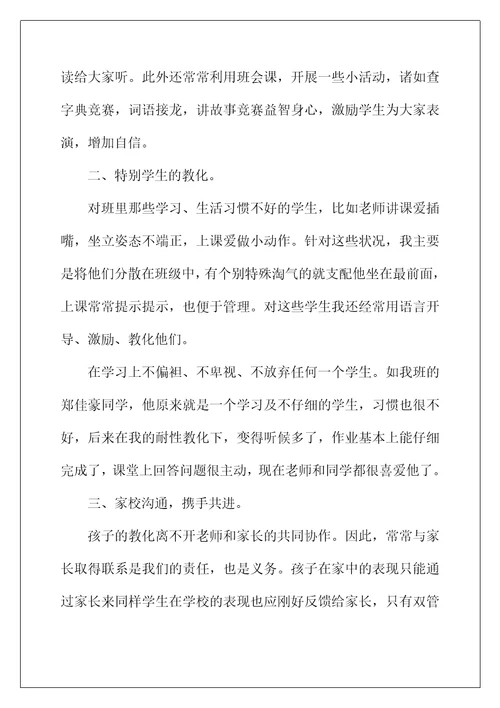 读给大家听。此外还常常利用班会课，开展一些小活动，诸如查字典竞赛，词语接龙，讲故事竞赛益智身心，激励学生为大家表演，增加自信。

二、特别学生的教化。

对班里那些学习、生活习惯不好的学生，比如老师讲课爱插嘴，坐立姿态不端正，上课爱做小动作。针对这些状况，我主要是将他们分散在班级中，有个别特殊淘气的就支配他坐在最前面，上课常常提示提示，也便于管理。对这些学生我还经常用语言开导、激励、教化他们。

在学习上不偏袒、不卑视、不放弃任何一个学生。如我班的郑佳豪同学，他原来就是一个学习及不仔细的学生，习惯也很不好，后来在我的耐性教化下，变得听候多了，作业基本上能仔细完成了，课堂上回答问题很主动，现在老师和同学都很喜爱他了。

三、家校沟通，携手共进。

孩子的教化离不开老师和家长的共同协作。因此，常常与家长取得联系是我们的责任，也是义务。孩子在家中的表现只能通过家长来同样学生在学校的表现也应刚好反馈给家长，只有双管